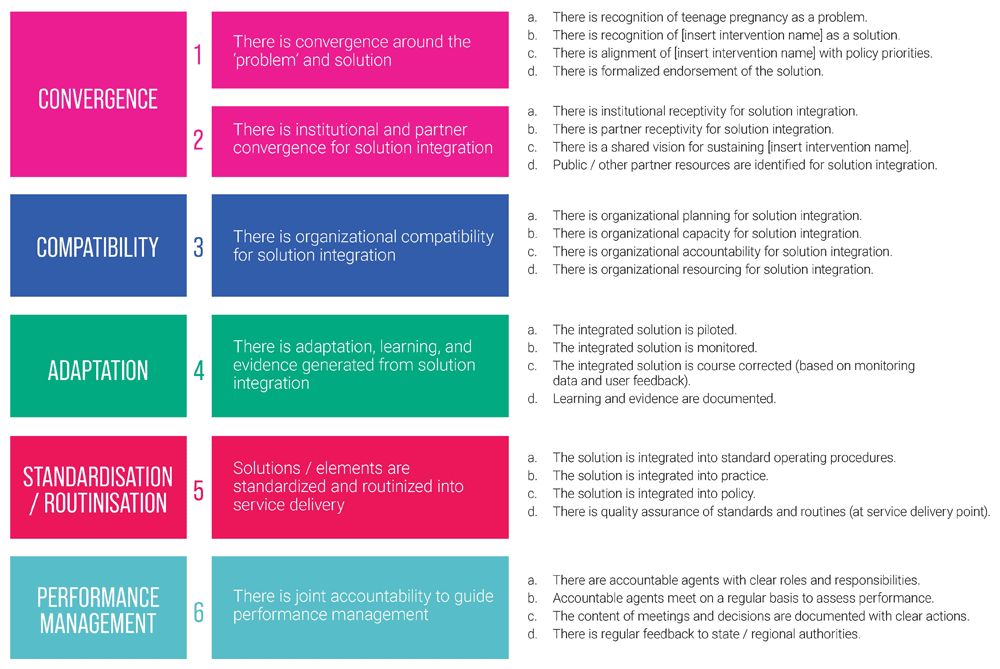 CONVERGENCE

1

There is convergence around the 'problem' and solution

a. There is recognition of teenage pregnancy as a problem.
b. There is recognition of [insert intervention name] as a solution.
c. There is alignment of [insert intervention name] with policy priorities.
d. There is formalized endorsement of the solution.

2

There is institutional and partner convergence for solution integration

a. There is institutional receptivity for solution integration.
b. There is partner receptivity for solution integration.
c. There is a shared vision for sustaining [insert intervention name].
d. Public / other partner resources are identified for solution integration.

COMPATIBILITY

3

There is organizational compatibility for solution integration

a. There is organizational planning for solution integration.
b. There is organizational capacity for solution integration.
c. There is organizational accountability for solution integration.
d. There is organizational resourcing for solution integration.

ADAPTATION

4

There is adaptation, learning, and evidence generated from solution integration

a. The integrated solution is piloted.
b. The integrated solution is monitored.
c. The integrated solution is course corrected (based on monitoring data and user feedback).
d. Learning and evidence are documented.

STANDARDISATION / ROUTINISATION

5

Solutions / elements are standardized and routinized into service delivery

a. The solution is integrated into standard operating procedures.
b. The solution is integrated into practice.
c. The solution is integrated into policy.
d. There is quality assurance of standards and routines (at service delivery point).

PERFORMANCE MANAGEMENT

6

There is joint accountability to guide performance management

a. There are accountable agents with clear roles and responsibilities.
b. Accountable agents meet on a regular basis to assess performance.
c. The content of meetings and decisions are documented with clear actions.
d. There is regular feedback to state / regional authorities.